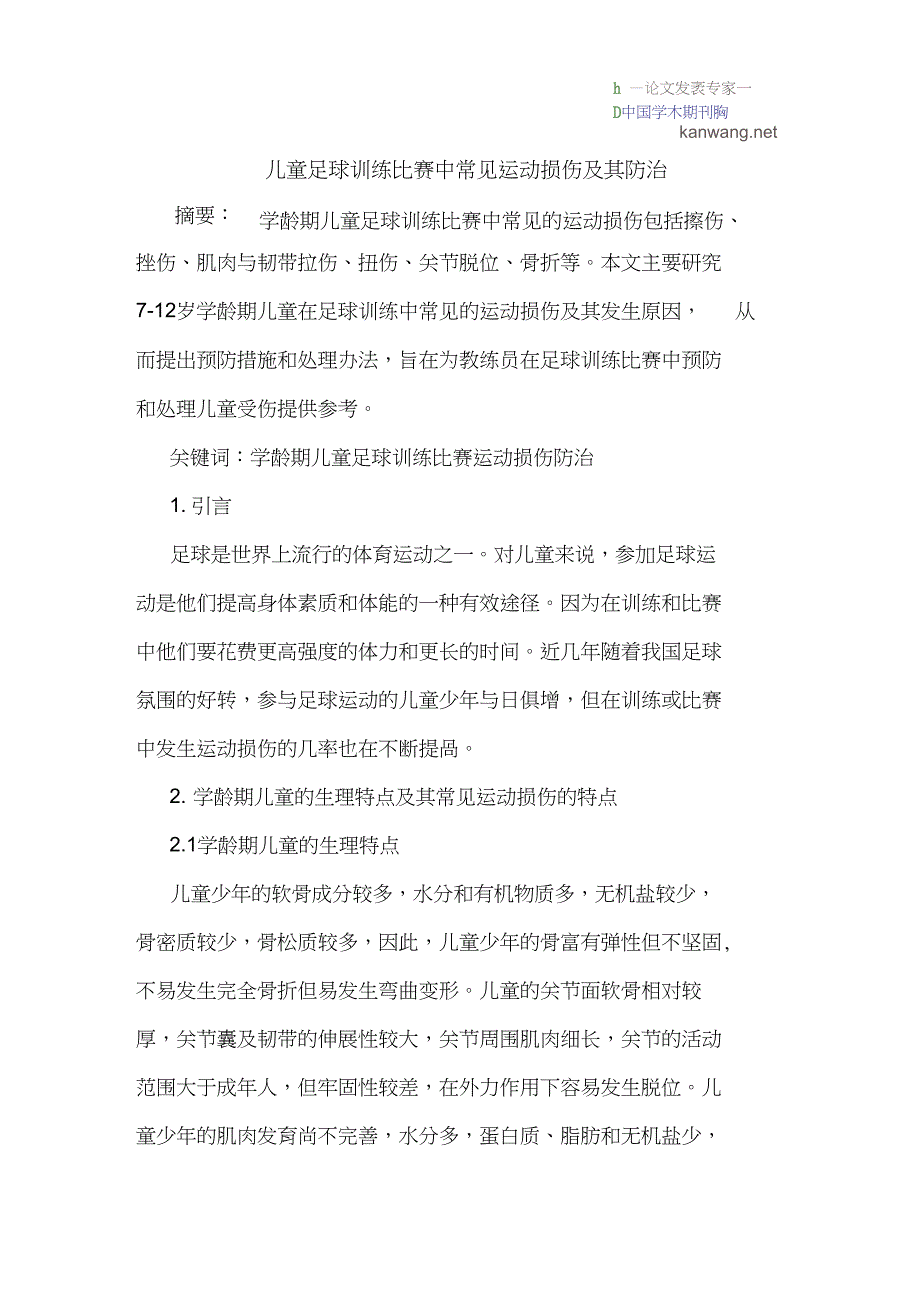 h 一论文发表专家一
D中国学术期刊胸
kanwang.net

儿童足球训练比赛中常见运动损伤及其防治

摘要： 学龄期儿童足球训练比赛中常见的运动损伤包括擦伤、挫伤、肌肉与韧带拉伤、扭伤、关节脱位、骨折等。本文主要研究7-12岁学龄期儿童在足球训练中常见的运动损伤及其发生原因， 从而提出预防措施和处理办法，旨在为教练员在足球训练比赛中预防和处理儿童受伤提供参考。

关键词：学龄期儿童足球训练比赛运动损伤防治

1. 引言

足球是世界上流行的体育运动之一。对儿童来说，参加足球运动是他们提高身体素质和体能的一种有效途径。因为在训练和比赛中他们要花费更高强度的体力和更长的时间。近几年随着我国足球氛围的好转，参与足球运动的儿童少年与日俱增，但在训练或比赛中发生运动损伤的几率也在不断提高。

2. 学龄期儿童的生理特点及其常见运动损伤的特点

2.1学龄期儿童的生理特点

儿童少年的软骨成分较多，水分和有机物质多，无机盐较少，骨密质较少，骨松质较多，因此，儿童少年的骨富有弹性但不坚固，不易发生完全骨折但易发生弯曲变形。儿童的关节面软骨相对较厚，关节囊及韧带的伸展性较大，关节周围肌肉细长，关节的活动范围大于成年人，但牢固性较差，在外力作用下容易发生脱位。儿童少年的肌肉发育尚不完善，水分多，蛋白质、脂肪和无机盐少，